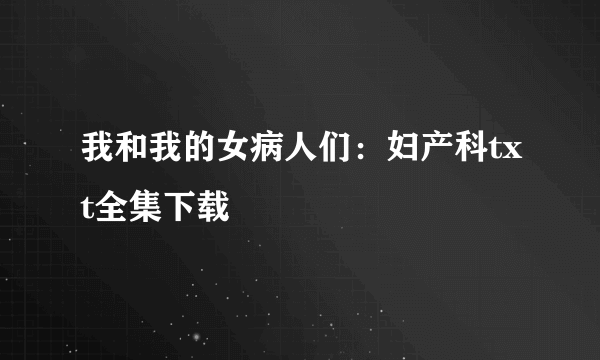 我和我的女病人们：妇产科txt全集下载